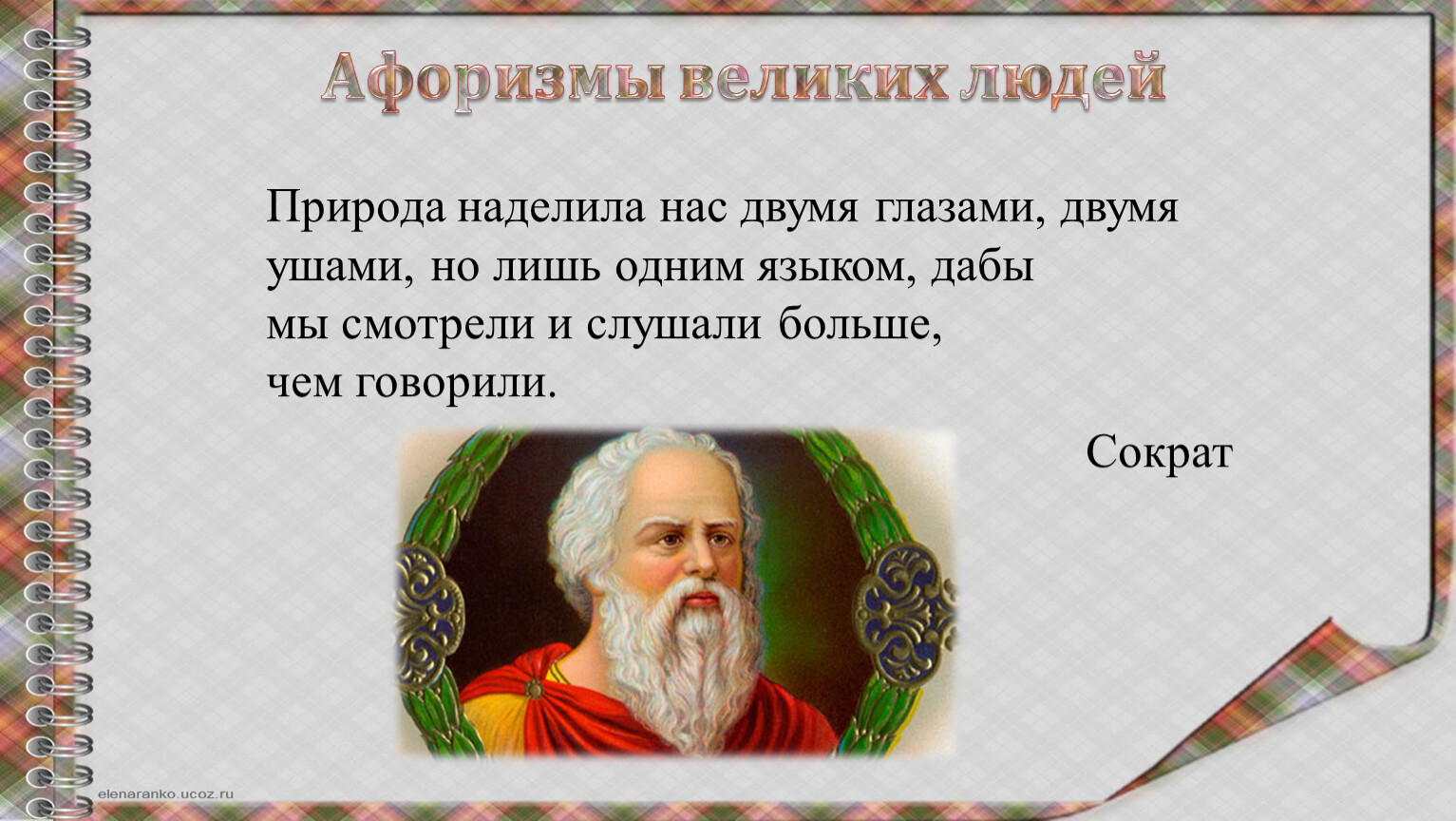 Афоризмы великих людей

Природа наделила нас двумя глазами, двумя ушами, но лишь одним языком, дабы мы смотрели и слушали больше, чем говорили.

Сократ

elenaranko.ucoz.ru